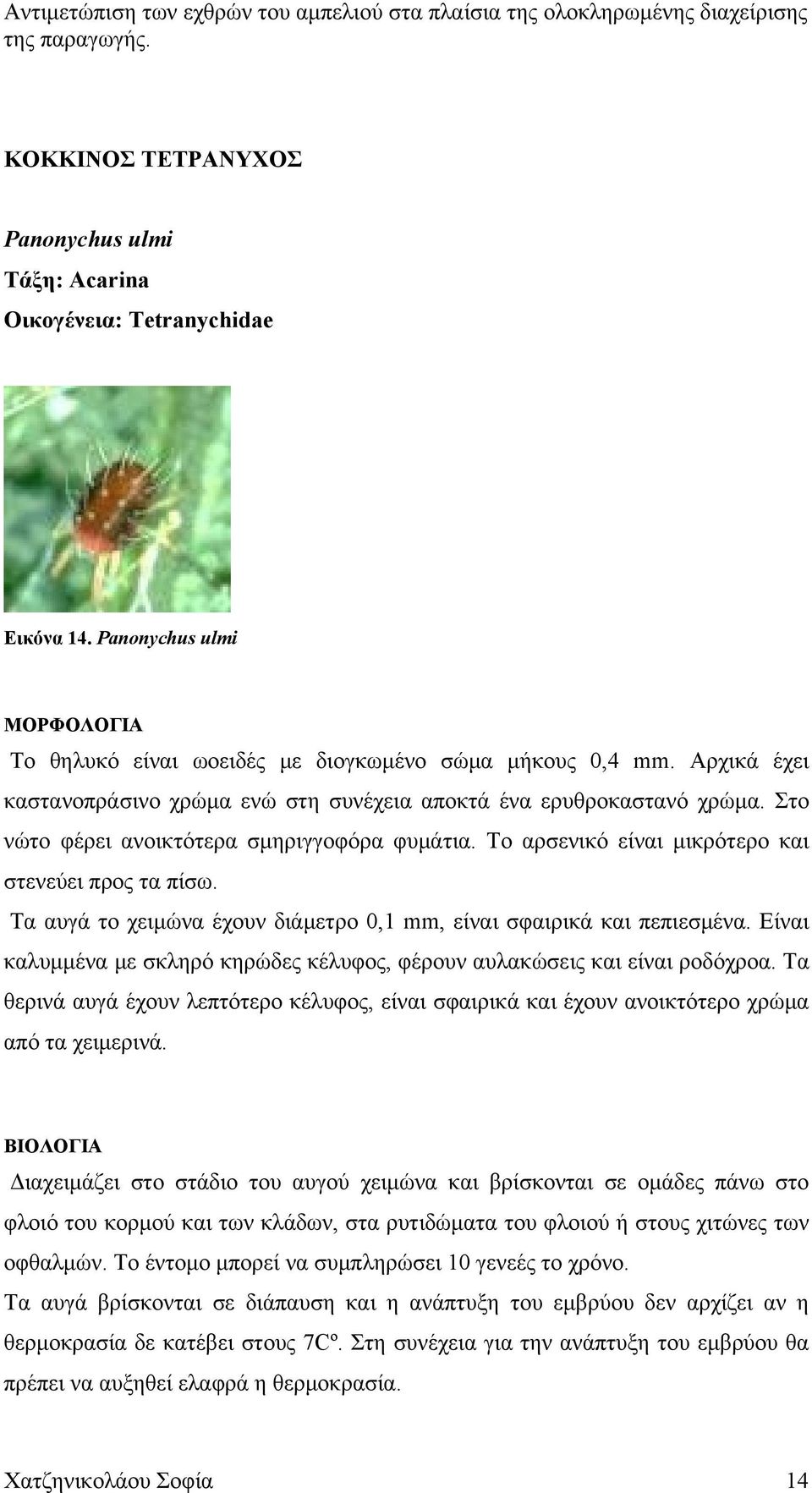 Αντιμετώπιση των εχθρών του αμπελιού στα πλαίσια της ολοκληρωμένης διαχείρισης της παραγωγής.

ΚΟΚΚΙΝΟΣ ΤΕΤΡΑΝΥΧΟΣ

Panonychus ulmi

Τάξη: Acarina

Οικογένεια: Tetranychidae

Εικόνα 14. Panonychus ulmi

ΜΟΡΦΟΛΟΓΙΑ

Το θηλυκό είναι ωοειδές με διογκωμένο σώμα μήκους 0,4 mm. Αρχικά έχει καστανοπράσινο χρώμα ενώ στη συνέχεια αποκτά ένα ερυθροκαστανό χρώμα. Στο νώτο φέρει ανοικτότερα σμηριγγοφόρα φυμάτια. Το αρσενικό είναι μικρότερο και στενεύει προς τα πίσω.

Τα αυγά το χειμώνα έχουν διάμετρο 0,1 mm, είναι σφαιρικά και πεπιεσμένα. Είναι καλυμμένα με σκληρό κηρώδες κέλυφος, φέρουν αυλακώσεις και είναι ροδόχροα. Τα θερινά αυγά έχουν λεπτότερο κέλυφος, είναι σφαιρικά και έχουν ανοικτότερο χρώμα από τα χειμερινά.

ΒΙΟΛΟΓΙΑ

Διαχειμάζει στο στάδιο του αυγού χειμώνα και βρίσκονται σε ομάδες πάνω στο φλοιό του κορμού και των κλάδων, στα ρυτιδώματα του φλοιού ή στους χιτώνες των οφθαλμών. Το έντομο μπορεί να συμπληρώσει 10 γενεές το χρόνο.

Τα αυγά βρίσκονται σε διάπαυση και η ανάπτυξη του εμβρύου δεν αρχίζει αν η θερμοκρασία δε κατέβει στους 7Cº. Στη συνέχεια για την ανάπτυξη του εμβρύου θα πρέπει να αυξηθεί ελαφρά η θερμοκρασία.

Χατζηνικολάου Σοφία 14